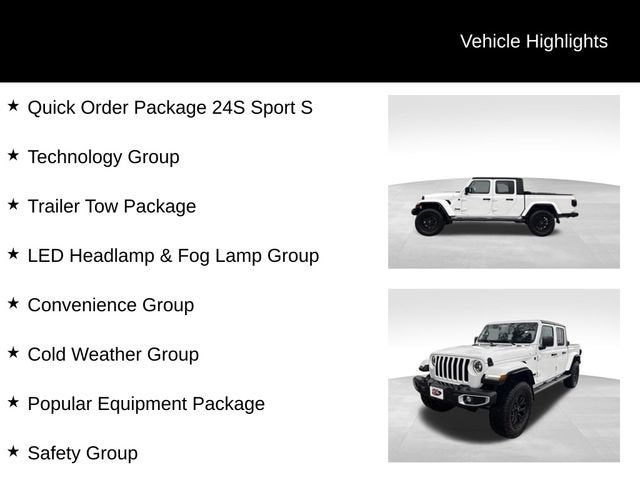 Vehicle Highlights

★ Quick Order Package 24S Sport S

★ Technology Group

★ Trailer Tow Package

★ LED Headlamp & Fog Lamp Group

★ Convenience Group

★ Cold Weather Group

★ Popular Equipment Package

★ Safety Group